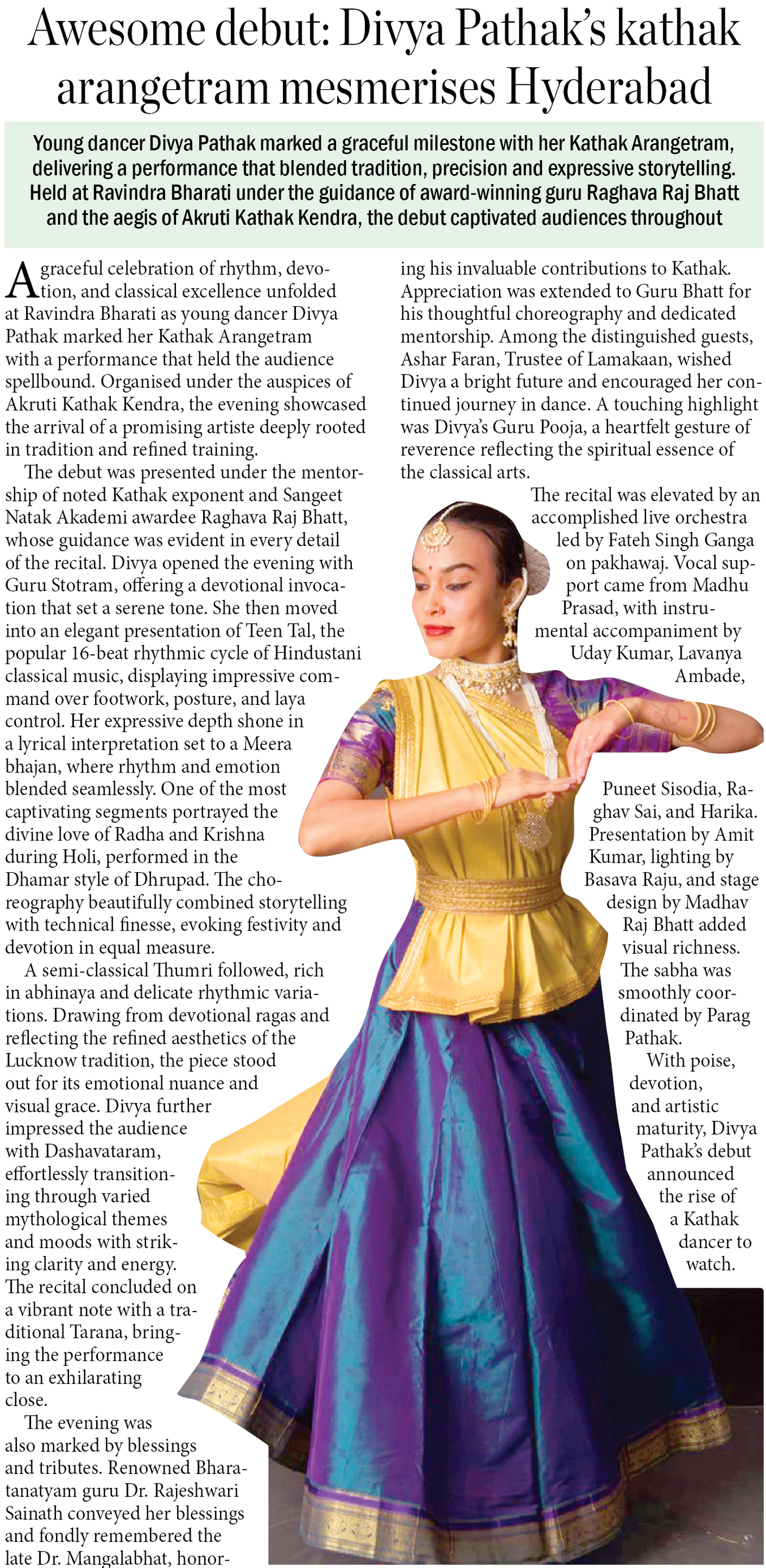 Awesome debut: Divya Pathak's kathak arangetram mesmerises Hyderabad

Young dancer Divya Pathak marked a graceful milestone with her Kathak Arangetram, delivering a performance that blended tradition, precision and expressive storytelling. Held at Ravindra Bharati under the guidance of award-winning guru Raghava Raj Bhatt and the aegis of Akruti Kathak Kendra, the debut captivated audiences throughout

A graceful celebration of rhythm, devotion, and classical excellence unfolded at Ravindra Bharati as young dancer Divya Pathak marked her Kathak Arangetram with a performance that held the audience spellbound. Organised under the auspices of Akruti Kathak Kendra, the evening showcased the arrival of a promising artiste deeply rooted in tradition and refined training.

The debut was presented under the mentorship of noted Kathak exponent and Sangeet Natak Akademi awardee Raghava Raj Bhatt, whose guidance was evident in every detail of the recital. Divya opened the evening with Guru Stotram, offering a devotional invocation that set a serene tone. She then moved into an elegant presentation of Teen Tal, the popular 16-beat rhythmic cycle of Hindustani classical music, displaying impressive command over footwork, posture, and laya control. Her expressive depth shone in a lyrical interpretation set to a Meera bhajan, where rhythm and emotion blended seamlessly. One of the most captivating segments portrayed the divine love of Radha and Krishna during Holi, performed in the Dhamar style of Dhrupad. The choreography beautifully combined storytelling with technical finesse, evoking festivity and devotion in equal measure.

A semi-classical Thumri followed, rich in abhinaya and delicate rhythmic variations. Drawing from devotional ragas and reflecting the refined aesthetics of the Lucknow tradition, the piece stood out for its emotional nuance and visual grace. Divya further impressed the audience with Dashavataram, effortlessly transitioning through varied mythological themes and moods with striking clarity and energy. The recital concluded on a vibrant note with a traditional Tarana, bringing the performance to an exhilarating close.

The evening was also marked by blessings and tributes. Renowned Bharatanatyam guru Dr. Rajeshwari Sainath conveyed her blessings and fondly remembered the late Dr. Mangalabhat, honoring his invaluable contributions to Kathak. Appreciation was extended to Guru Bhatt for his thoughtful choreography and dedicated mentorship. Among the distinguished guests, Ashar Faran, Trustee of Lamakaan, wished Divya a bright future and encouraged her continued journey in dance. A touching highlight was Divya's Guru Pooja, a heartfelt gesture of reverence reflecting the spiritual essence of the classical arts.

The recital was elevated by an accomplished live orchestra led by Fateh Singh Ganga on pakhawaj. Vocal support came from Madhu Prasad, with instrumental accompaniment by Uday Kumar, Lavanya Ambade, Puneet Sisodia, Raghav Sai, and Harika. Presentation by Amit Kumar, lighting by Basava Raju, and stage design by Madhav Raj Bhatt added visual richness. The sabha was smoothly coordinated by Parag Pathak.

With poise, devotion, and artistic maturity, Divya Pathak's debut announced the rise of a Kathak dancer to watch.